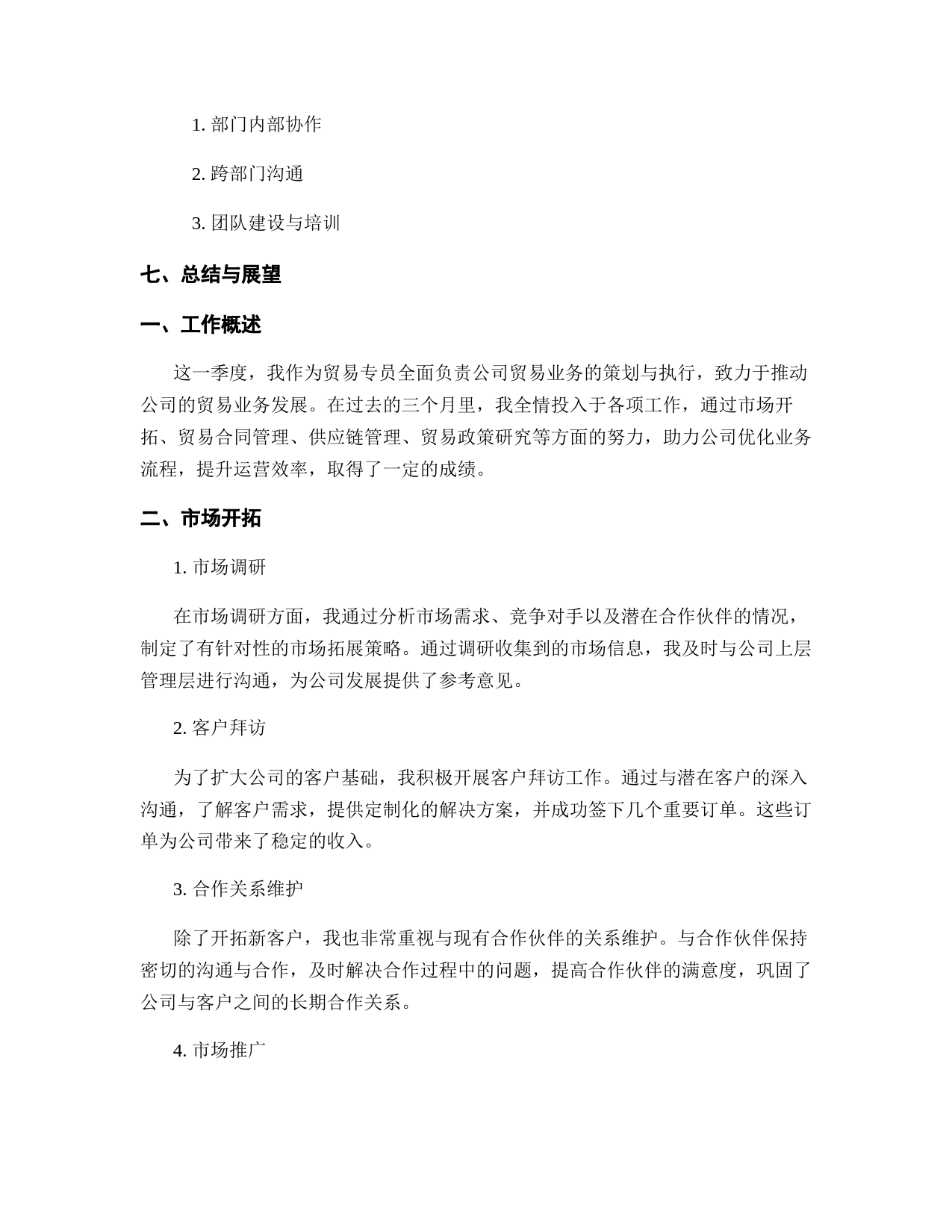 1. 部门内部协作

2. 跨部门沟通

3. 团队建设与培训

七、总结与展望

一、工作概述

这一季度，我作为贸易专员全面负责公司贸易业务的策划与执行，致力于推动公司的贸易业务发展。在过去的三个月里，我全情投入于各项工作，通过市场开拓、贸易合同管理、供应链管理、贸易政策研究等方面的努力，助力公司优化业务流程，提升运营效率，取得了一定的成绩。

二、市场开拓

1. 市场调研

在市场调研方面，我通过分析市场需求、竞争对手以及潜在合作伙伴的情况，制定了有针对性的市场拓展策略。通过调研收集到的市场信息，我及时与公司上层管理层进行沟通，为公司发展提供了参考意见。

2. 客户拜访

为了扩大公司的客户基础，我积极开展客户拜访工作。通过与潜在客户的深入沟通，了解客户需求，提供定制化的解决方案，并成功签下几个重要订单。这些订单为公司带来了稳定的收入。

3. 合作关系维护

除了开拓新客户，我也非常重视与现有合作伙伴的关系维护。与合作伙伴保持密切的沟通与合作，及时解决合作过程中的问题，提高合作伙伴的满意度，巩固了公司与客户之间的长期合作关系。

4. 市场推广